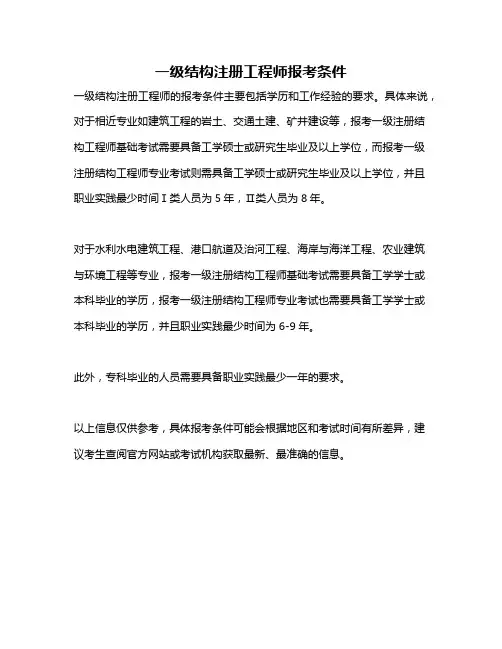 一级结构注册工程师报考条件

一级结构注册工程师的报考条件主要包括学历和工作经验的要求。具体来说，对于相近专业如建筑工程的岩土、交通土建、矿井建设等，报考一级注册结构工程师基础考试需要具备工学硕士或研究生毕业及以上学位，而报考一级注册结构工程师专业考试则需具备工学硕士或研究生毕业及以上学位，并且职业实践最少时间Ⅰ类人员为 5 年，Ⅱ类人员为 8 年。

对于水利水电建筑工程、港口航道及治河工程、海岸与海洋工程、农业建筑与环境工程等专业，报考一级注册结构工程师基础考试需要具备工学学士或本科毕业的学历，报考一级注册结构工程师专业考试也需要具备工学学士或本科毕业的学历，并且职业实践最少时间为 6-9 年。

此外，专科毕业的人员需要具备职业实践最少一年的要求。

以上信息仅供参考，具体报考条件可能会根据地区和考试时间有所差异，建议考生查阅官方网站或考试机构获取最新、最准确的信息。